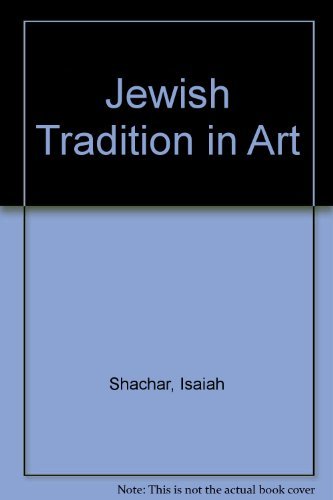 Jewish Tradition in Art

Shachar, Isaiah

Note: This is not the actual book cover